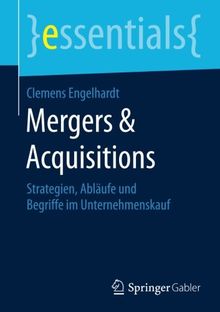 }essentials{

Clemens Engelhardt

Mergers & Acquisitions

Strategien, Abläufe und Begriffe im Unternehmenskauf

Springer Gabler